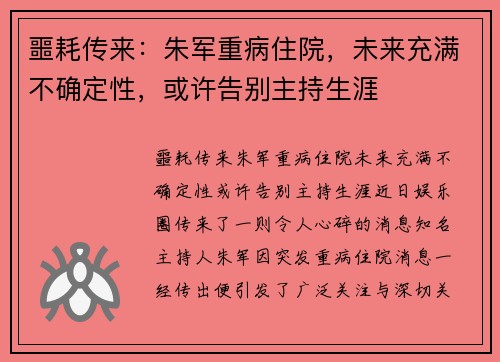 噩耗传来：朱军重病住院，未来充满不确定性，或许告别主持生涯

噩耗传来朱军重病住院未来充满不确定性或许告别主持生涯近日娱乐圈传来了一则令人心碎的消息知名主持人朱军因突发重病住院消息一经传出便引发了广泛关注与深切关